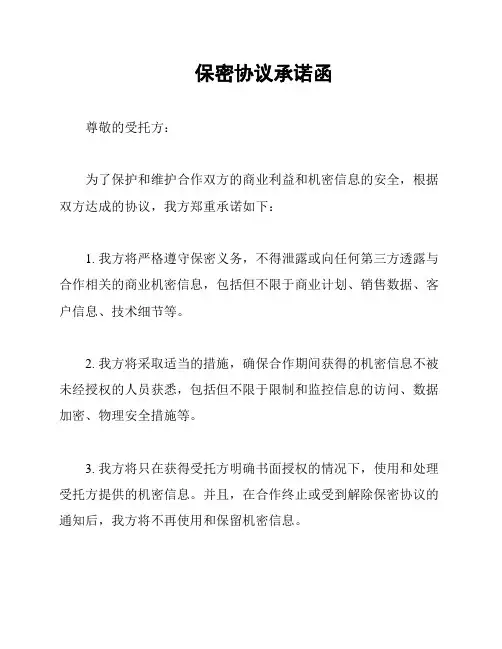 保密协议承诺函

尊敬的受托方：

为了保护和维护合作双方的商业利益和机密信息的安全，根据双方达成的协议，我方郑重承诺如下：

1. 我方将严格遵守保密义务，不得泄露或向任何第三方透露与合作相关的商业机密信息，包括但不限于商业计划、销售数据、客户信息、技术细节等。

2. 我方将采取适当的措施，确保合作期间获得的机密信息不被未经授权的人员获悉，包括但不限于限制和监控信息的访问、数据加密、物理安全措施等。

3. 我方将只在获得受托方明确书面授权的情况下，使用和处理受托方提供的机密信息。并且，在合作终止或受到解除保密协议的通知后，我方将不再使用和保留机密信息。